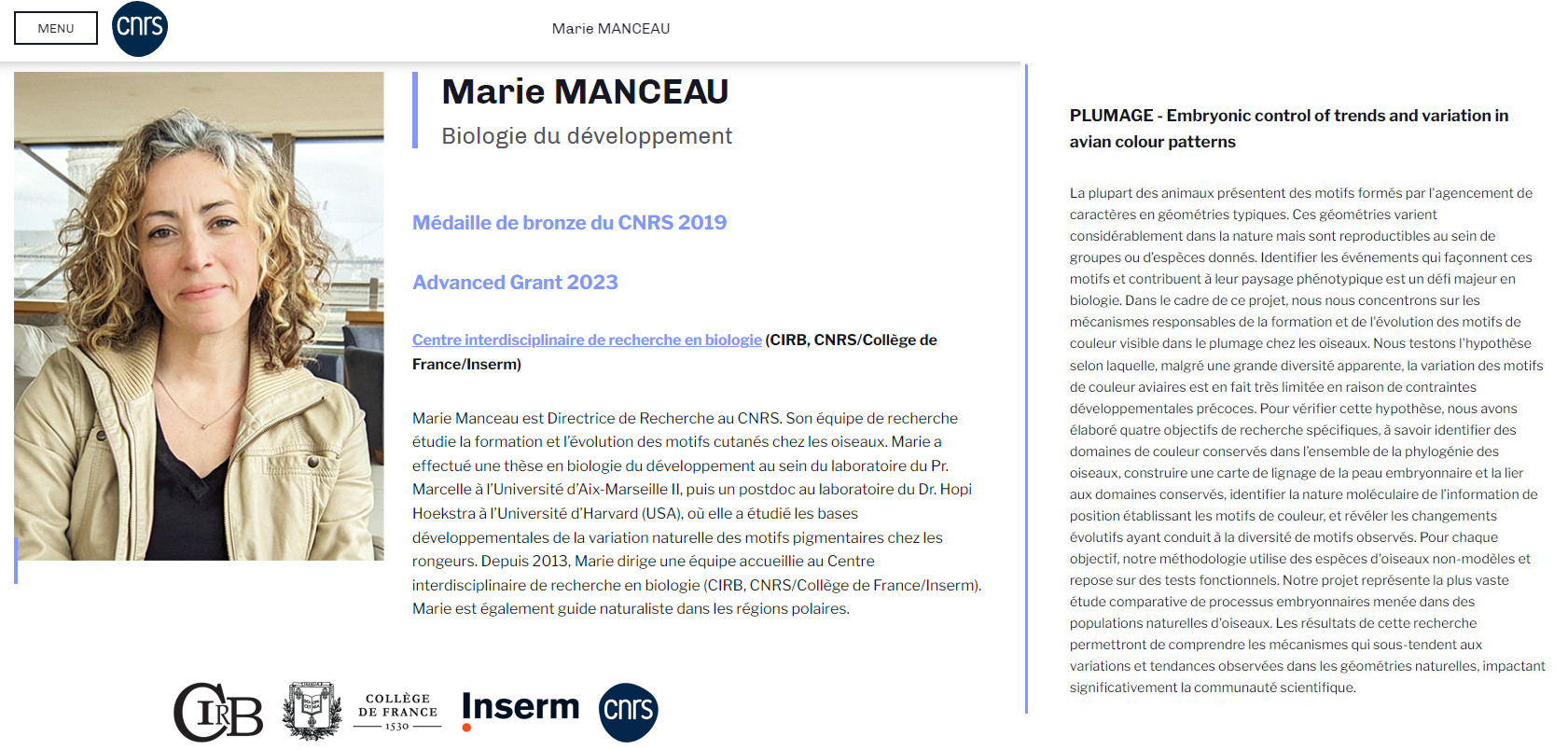 MENU

cnrs

Marie MANCEAU

Marie MANCEAU

Biologie du développement

Médaille de bronze du CNRS 2019

Advanced Grant 2023

Centre interdisciplinaire de recherche en biologie (CIRB, CNRS/Collège de France/Inserm)

Marie Manceau est Directrice de Recherche au CNRS. Son équipe de recherche étudie la formation et l'évolution des motifs cutanés chez les oiseaux. Marie a effectué une thèse en biologie du développement au sein du laboratoire du Pr. Marcelle à l'Université d'Aix-Marseille II, puis un postdoc au laboratoire du Dr. Hopi Hoekstra à l'Université d'Harvard (USA), où elle a étudié les bases développementales de la variation naturelle des motifs pigmentaires chez les rongeurs. Depuis 2013, Marie dirige une équipe accueillie au Centre interdisciplinaire de recherche en biologie (CIRB, CNRS/Collège de France/Inserm). Marie est également guide naturaliste dans les régions polaires.

CIRB

COLLÈGE DE FRANCE 1530

Inserm

cnrs

PLUMAGE - Embryonic control of trends and variation in avian colour patterns

La plupart des animaux présentent des motifs formés par l'agencement de caractères en géométries typiques. Ces géométries varient considérablement dans la nature mais sont reproductibles au sein de groupes ou d'espèces donnés. Identifier les événements qui façonnent ces motifs et contribuent à leur paysage phénotypique est un défi majeur en biologie. Dans le cadre de ce projet, nous nous concentrons sur les mécanismes responsables de la formation et de l'évolution des motifs de couleur visible dans le plumage chez les oiseaux. Nous testons l'hypothèse selon laquelle, malgré une grande diversité apparente, la variation des motifs de couleur aviaires est en fait très limitée en raison de contraintes développementales précoces. Pour vérifier cette hypothèse, nous avons élaboré quatre objectifs de recherche spécifiques, à savoir identifier des domaines de couleur conservés dans l'ensemble de la phylogénie des oiseaux, construire une carte de lignage de la peau embryonnaire et la lier aux domaines conservés, identifier la nature moléculaire de l'information de position établissant les motifs de couleur, et révéler les changements évolutifs ayant conduit à la diversité de motifs observés. Pour chaque objectif, notre méthodologie utilise des espèces d'oiseaux non-modèles et repose sur des tests fonctionnels. Notre projet représente la plus vaste étude comparative de processus embryonnaires menée dans des populations naturelles d'oiseaux. Les résultats de cette recherche permettront de comprendre les mécanismes qui sous-tendent aux variations et tendances observées dans les géométries naturelles, impactant significativement la communauté scientifique.